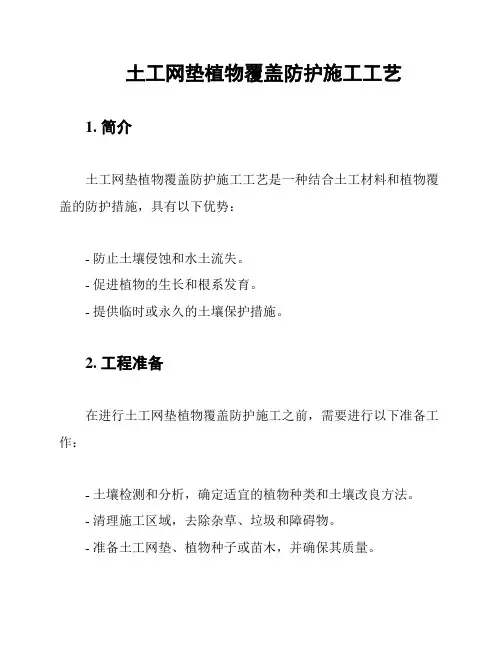 土工网垫植物覆盖防护施工工艺

1. 简介

土工网垫植物覆盖防护施工工艺是一种结合土工材料和植物覆盖的防护措施，具有以下优势：

- 防止土壤侵蚀和水土流失。
- 促进植物的生长和根系发育。
- 提供临时或永久的土壤保护措施。

2. 工程准备

在进行土工网垫植物覆盖防护施工之前，需要进行以下准备工作：

- 土壤检测和分析，确定适宜的植物种类和土壤改良方法。
- 清理施工区域，去除杂草、垃圾和障碍物。
- 准备土工网垫、植物种子或苗木，并确保其质量。